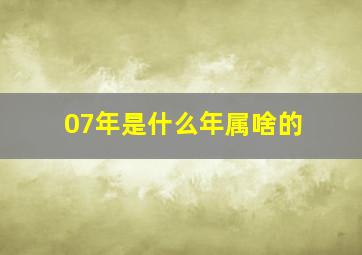 07年是什么年属啥的